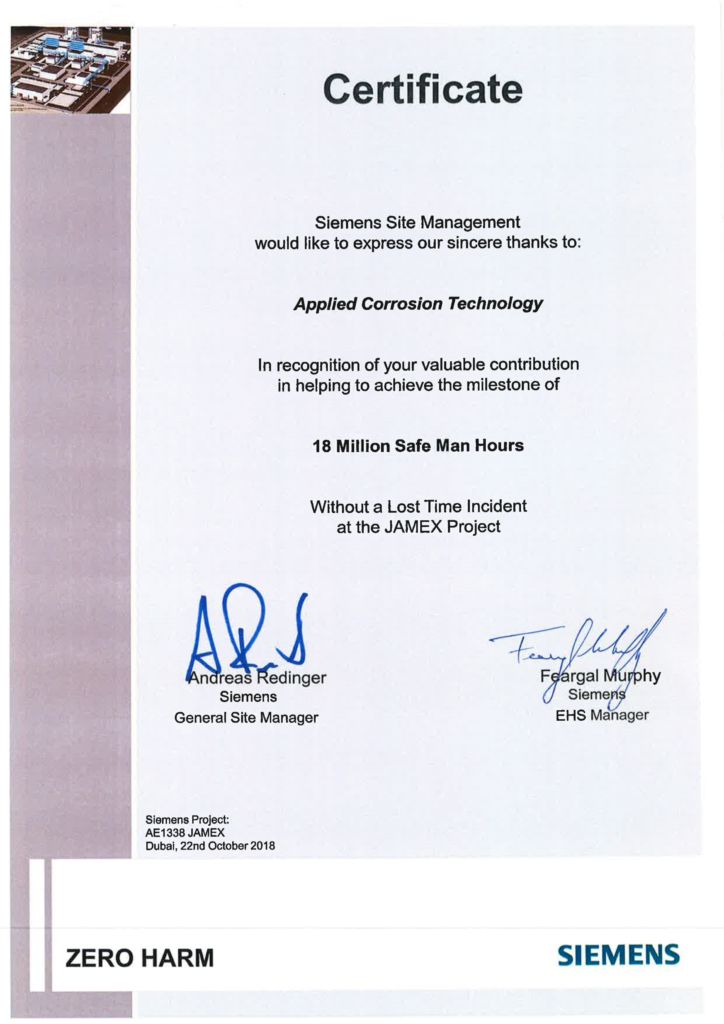 Certificate

Siemens Site Management would like to express our sincere thanks to:

Applied Corrosion Technology

In recognition of your valuable contribution in helping to achieve the milestone of

18 Million Safe Man Hours

Without a Lost Time Incident at the JAMEX Project

Andreas Redinger
Siemens
General Site Manager

Feargal Murphy
Siemens
EHS Manager

Siemens Project:
AE1338 JAMEX
Dubai, 22nd October 2018

ZERO HARM

SIEMENS